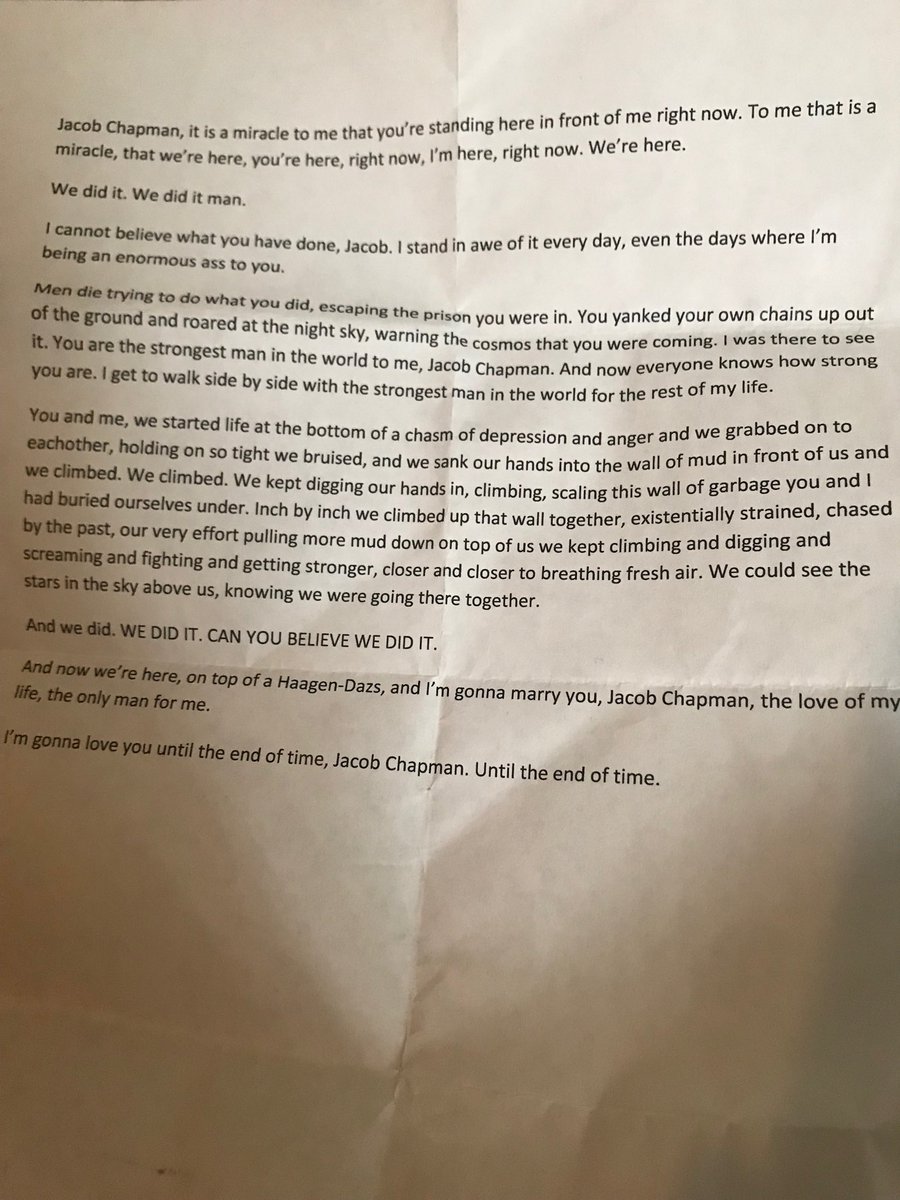 Jacob Chapman, it is a miracle to me that you're standing here in front of me right now. To me that is a miracle, that we're here, you're here, right now, I'm here, right now. We're here.

We did it. We did it man.

I cannot believe what you have done, Jacob. I stand in awe of it every day, even the days where I'm being an enormous ass to you.

Men die trying to do what you did, escaping the prison you were in. You yanked your own chains up out of the ground and roared at the night sky, warning the cosmos that you were coming. I was there to see it. You are the strongest man in the world to me, Jacob Chapman. And now everyone knows how strong you are. I get to walk side by side with the strongest man in the world for the rest of my life.

You and me, we started life at the bottom of a chasm of depression and anger and we grabbed on to eachother, holding on so tight we bruised, and we sank our hands into the wall of mud in front of us and we climbed. We climbed. We kept digging our hands in, climbing, scaling this wall of garbage you and I had buried ourselves under. Inch by inch we climbed up that wall together, existentially strained, chased by the past, our very effort pulling more mud down on top of us we kept climbing and digging and screaming and fighting and getting stronger, closer and closer to breathing fresh air. We could see the stars in the sky above us, knowing we were going there together.

And we did. WE DID IT. CAN YOU BELIEVE WE DID IT.

And now we're here, on top of a Haagen-Dazs, and I'm gonna marry you, Jacob Chapman, the love of my life, the only man for me.

I'm gonna love you until the end of time, Jacob Chapman. Until the end of time.